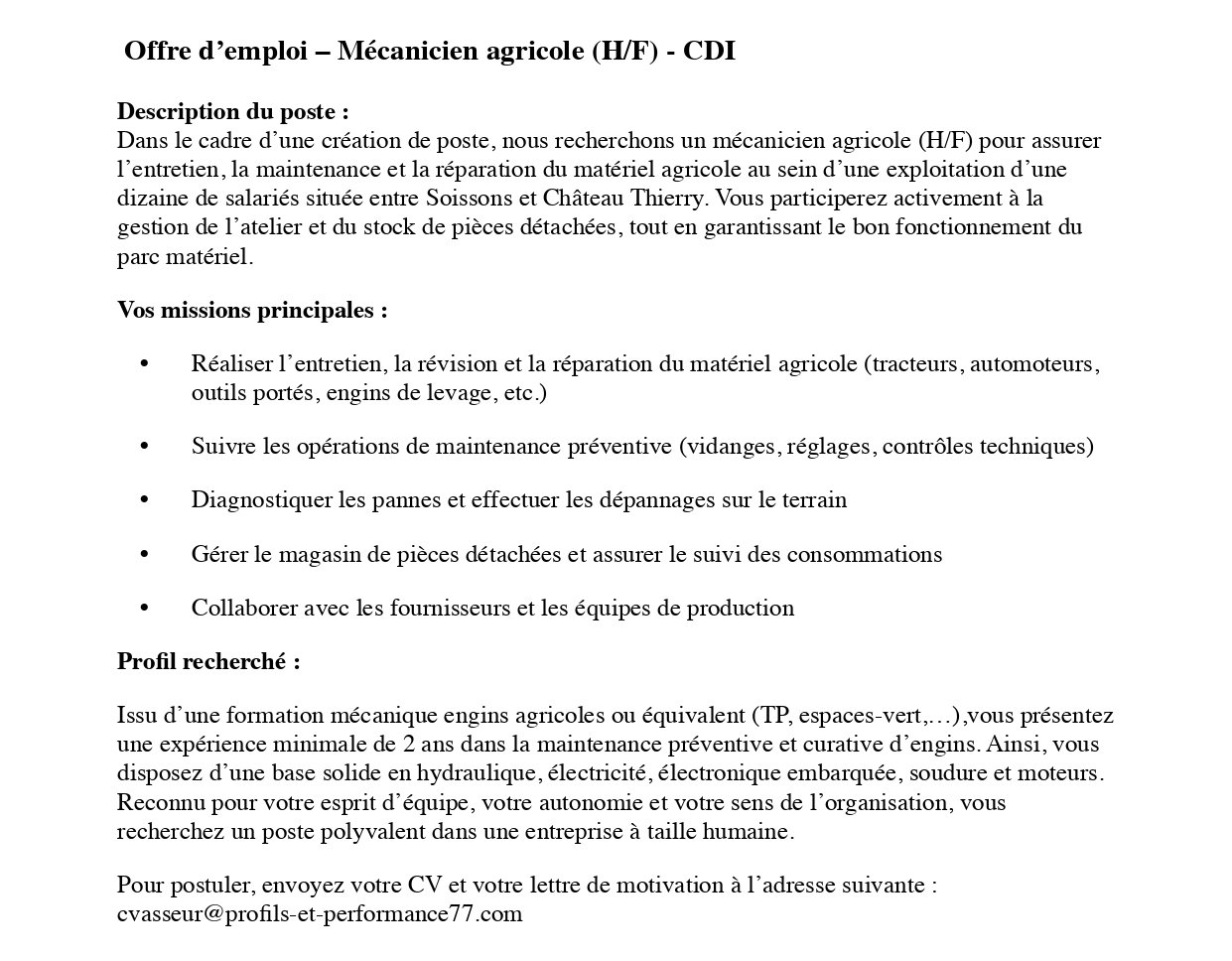 Offre d’emploi – Mécanicien agricole (H/F) - CDI

Description du poste :
Dans le cadre d’une création de poste, nous recherchons un mécanicien agricole (H/F) pour assurer l’entretien, la maintenance et la réparation du matériel agricole au sein d’une exploitation d’une dizaine de salariés située entre Soissons et Château Thierry. Vous participerez activement à la gestion de l’atelier et du stock de pièces détachées, tout en garantissant le bon fonctionnement du parc matériel.

Vos missions principales :

• Réaliser l’entretien, la révision et la réparation du matériel agricole (tracteurs, automoteurs, outils portés, engins de levage, etc.)

• Suivre les opérations de maintenance préventive (vidanges, réglages, contrôles techniques)

• Diagnostiquer les pannes et effectuer les dépannages sur le terrain

• Gérer le magasin de pièces détachées et assurer le suivi des consommations

• Collaborer avec les fournisseurs et les équipes de production

Profil recherché :

Issu d’une formation mécanique engins agricoles ou équivalent (TP, espaces-vert,…),vous présentez une expérience minimale de 2 ans dans la maintenance préventive et curative d’engins. Ainsi, vous disposez d’une base solide en hydraulique, électricité, électronique embarquée, soudure et moteurs. Reconnu pour votre esprit d’équipe, votre autonomie et votre sens de l’organisation, vous recherchez un poste polyvalent dans une entreprise à taille humaine.

Pour postuler, envoyez votre CV et votre lettre de motivation à l’adresse suivante :
cvasseur@profils-et-performance77.com